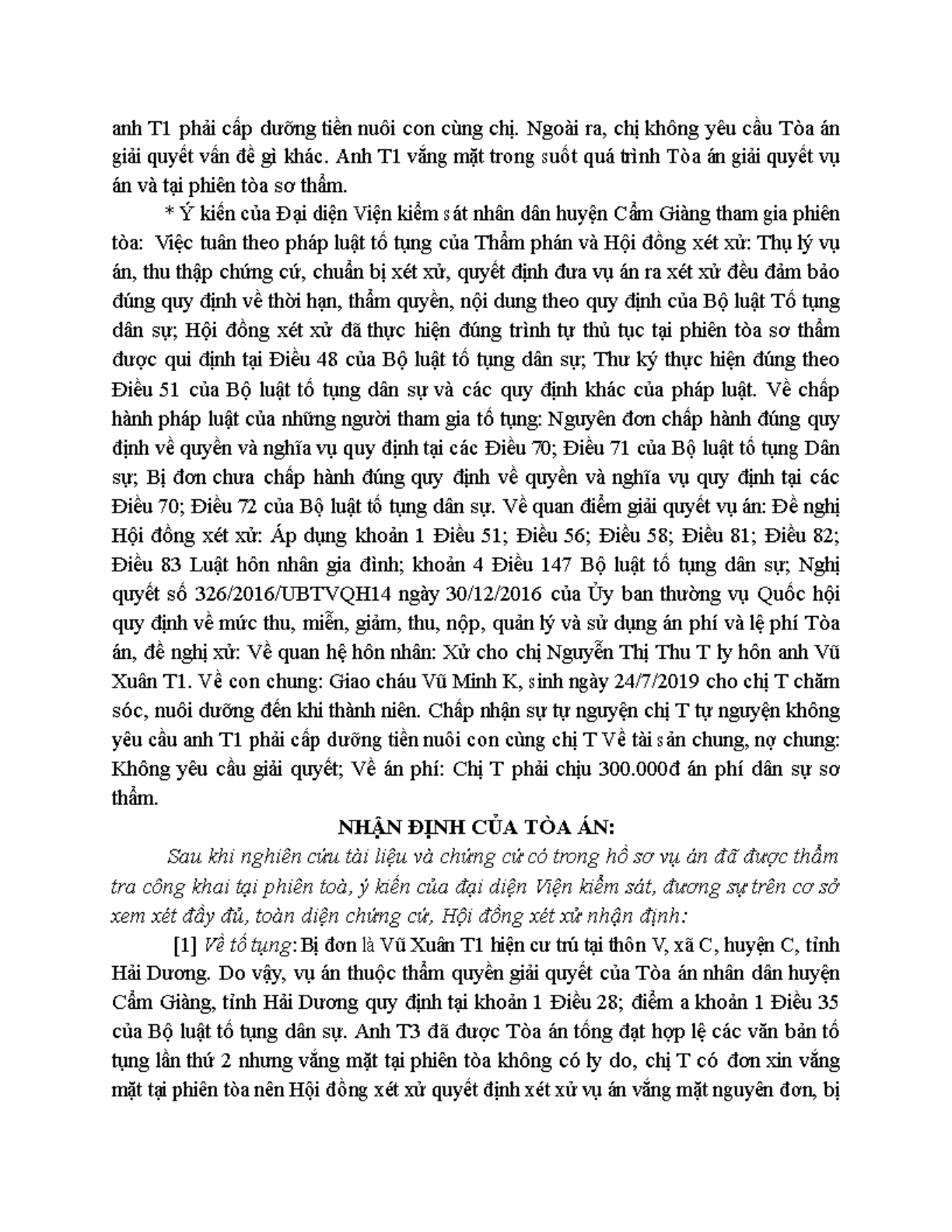 anh T1 phải cấp dưỡng tiền nuôi con cùng chị. Ngoài ra, chị không yêu cầu Tòa án giải quyết vấn đề gì khác. Anh T1 vắng mặt trong suốt quá trình Tòa án giải quyết vụ án và tại phiên tòa sơ thẩm.

* Ý kiến của Đại diện Viện kiểm sát nhân dân huyện Cẩm Giàng tham gia phiên tòa: Việc tuân theo pháp luật tố tụng của Thẩm phán và Hội đồng xét xử: Thụ lý vụ án, thu thập chứng cứ, chuẩn bị xét xử, quyết định đưa vụ án ra xét xử đều đảm bảo đúng quy định về thời hạn, thẩm quyền, nội dung theo quy định của Bộ luật Tố tụng dân sự; Hội đồng xét xử đã thực hiện đúng trình tự thủ tục tại phiên tòa sơ thẩm được qui định tại Điều 48 của Bộ luật tố tụng dân sự; Thư ký thực hiện đúng theo Điều 51 của Bộ luật tố tụng dân sự và các quy định khác của pháp luật. Về chấp hành pháp luật của những người tham gia tố tụng: Nguyên đơn chấp hành đúng quy định về quyền và nghĩa vụ quy định tại các Điều 70; Điều 71 của Bộ luật tố tụng Dân sự; Bị đơn chưa chấp hành đúng quy định về quyền và nghĩa vụ quy định tại các Điều 70; Điều 72 của Bộ luật tố tụng dân sự. Về quan điểm giải quyết vụ án: Đề nghị Hội đồng xét xử: Áp dụng khoản 1 Điều 51; Điều 56; Điều 58; Điều 81; Điều 82; Điều 83 Luật hôn nhân gia đình; khoản 4 Điều 147 Bộ luật tố tụng dân sự; Nghị quyết số 326/2016/UBTVQH14 ngày 30/12/2016 của Ủy ban thường vụ Quốc hội quy định về mức thu, miễn, giảm, thu, nộp, quản lý và sử dụng án phí và lệ phí Tòa án, đề nghị xử: Về quan hệ hôn nhân: Xử cho chị Nguyễn Thị Thu T ly hôn anh Vũ Xuân T1. Về con chung: Giao cháu Vũ Minh K, sinh ngày 24/7/2019 cho chị T chăm sóc, nuôi dưỡng đến khi thành niên. Chấp nhận sự tự nguyện chị T tự nguyện không yêu cầu anh T1 phải cấp dưỡng tiền nuôi con cùng chị T Về tài sản chung, nợ chung: Không yêu cầu giải quyết; Về án phí: Chị T phải chịu 300.000đ án phí dân sự sơ thẩm.

NHẬN ĐỊNH CỦA TÒA ÁN:

Sau khi nghiên cứu tài liệu và chứng cứ có trong hồ sơ vụ án đã được thẩm tra công khai tại phiên toà, ý kiến của đại diện Viện kiểm sát, đương sự trên cơ sở xem xét đầy đủ, toàn diện chứng cứ, Hội đồng xét xử nhận định:

[1] Về tố tụng: Bị đơn là Vũ Xuân T1 hiện cư trú tại thôn V, xã C, huyện C, tỉnh Hải Dương. Do vậy, vụ án thuộc thẩm quyền giải quyết của Tòa án nhân dân huyện Cẩm Giàng, tỉnh Hải Dương quy định tại khoản 1 Điều 28; điểm a khoản 1 Điều 35 của Bộ luật tố tụng dân sự. Anh T3 đã được Tòa án tống đạt hợp lệ các văn bản tố tụng lần thứ 2 nhưng vắng mặt tại phiên tòa không có lý do, chị T có đơn xin vắng mặt tại phiên tòa nên Hội đồng xét xử quyết định xét xử vụ án vắng mặt nguyên đơn, bị